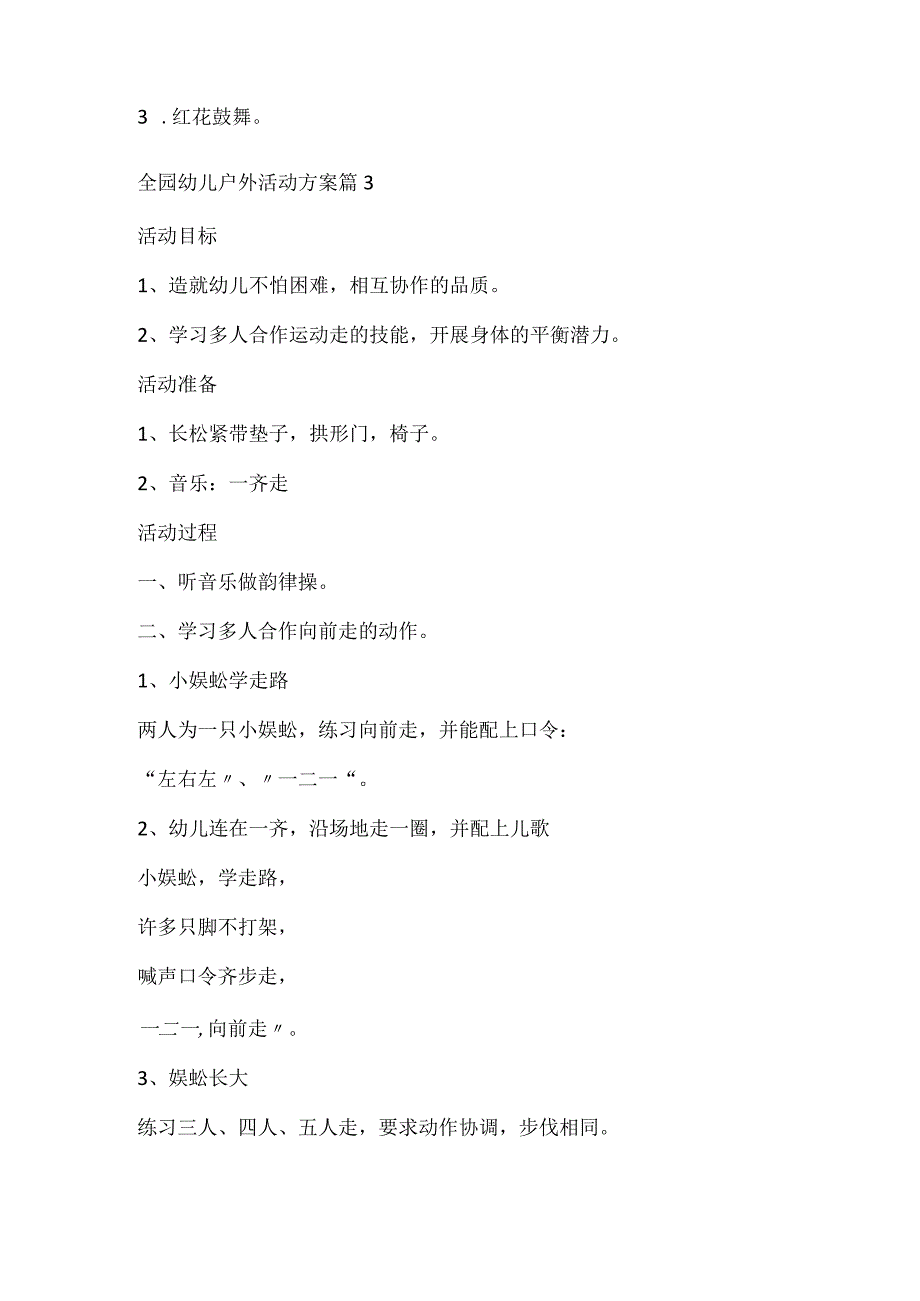 3 .红花鼓舞。

全园幼儿户外活动方案篇3

活动目标

1、造就幼儿不怕困难，相互协作的品质。

2、学习多人合作运动走的技能，开展身体的平衡潜力。

活动准备

1、长松紧带垫子，拱形门，椅子。

2、音乐：一齐走

活动过程

一、听音乐做韵律操。

二、学习多人合作向前走的动作。

1、小娱蚣学走路

两人为一只小娱蚣，练习向前走，并能配上口令：

“左右左〃、〃一二一“。

2、幼儿连在一齐，沿场地走一圈，并配上儿歌

小娱蚣，学走路，

许多只脚不打架，

喊声口令齐步走，

一二一,向前走〃。

3、娱蚣长大

练习三人、四人、五人走，要求动作协调，步伐相同。